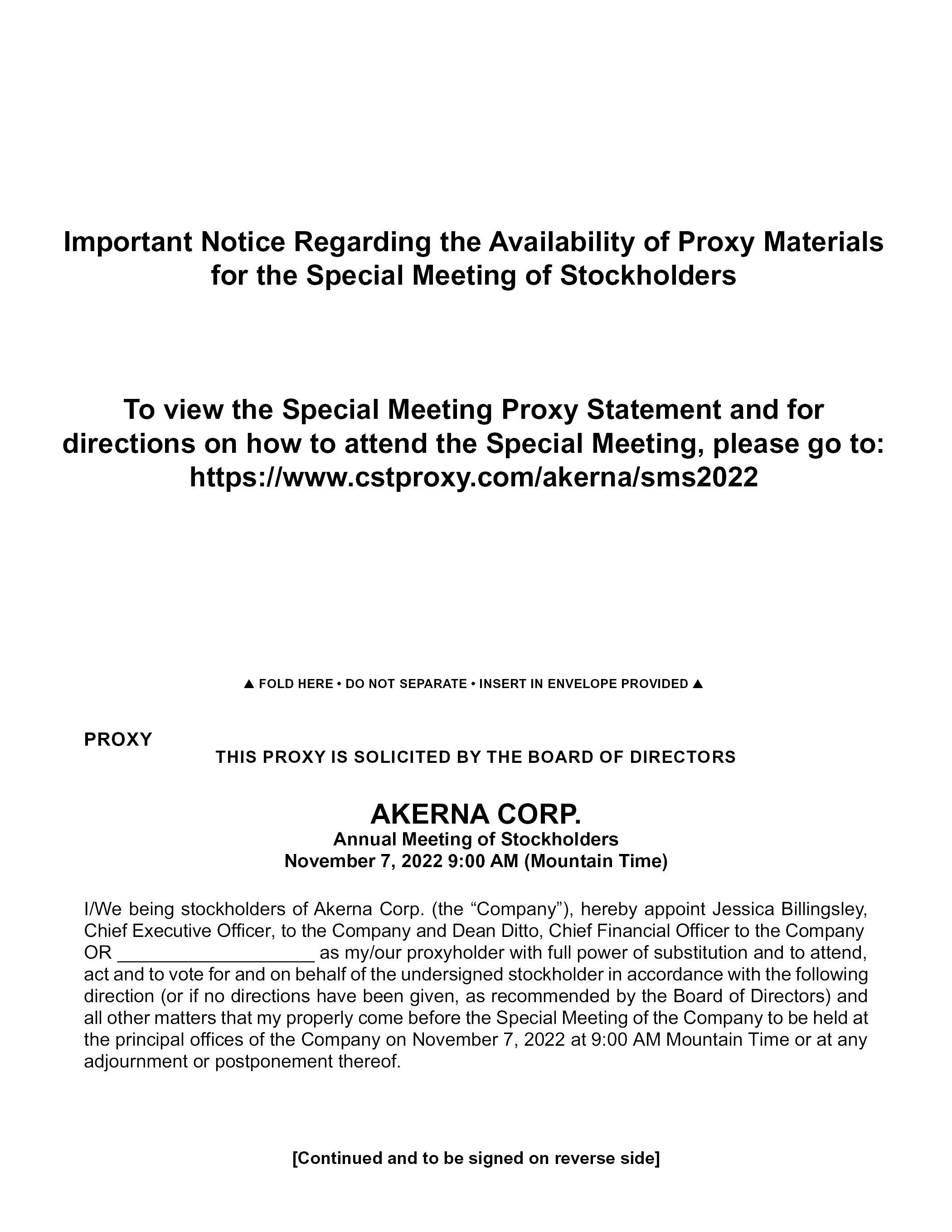 Important Notice Regarding the Availability of Proxy Materials for the Special Meeting of Stockholders

To view the Special Meeting Proxy Statement and for directions on how to attend the Special Meeting, please go to: https://www.cstproxy.com/akerna/sms2022

▲ FOLD HERE • DO NOT SEPARATE • INSERT IN ENVELOPE PROVIDED ▲

PROXY

THIS PROXY IS SOLICITED BY THE BOARD OF DIRECTORS

AKERNA CORP.
Annual Meeting of Stockholders
November 7, 2022 9:00 AM (Mountain Time)

I/We being stockholders of Akerna Corp. (the “Company”), hereby appoint Jessica Billingsley, Chief Executive Officer, to the Company and Dean Ditto, Chief Financial Officer to the Company OR ___________________ as my/our proxyholder with full power of substitution and to attend, act and to vote for and on behalf of the undersigned stockholder in accordance with the following direction (or if no directions have been given, as recommended by the Board of Directors) and all other matters that my properly come before the Special Meeting of the Company to be held at the principal offices of the Company on November 7, 2022 at 9:00 AM Mountain Time or at any adjournment or postponement thereof.

[Continued and to be signed on reverse side]